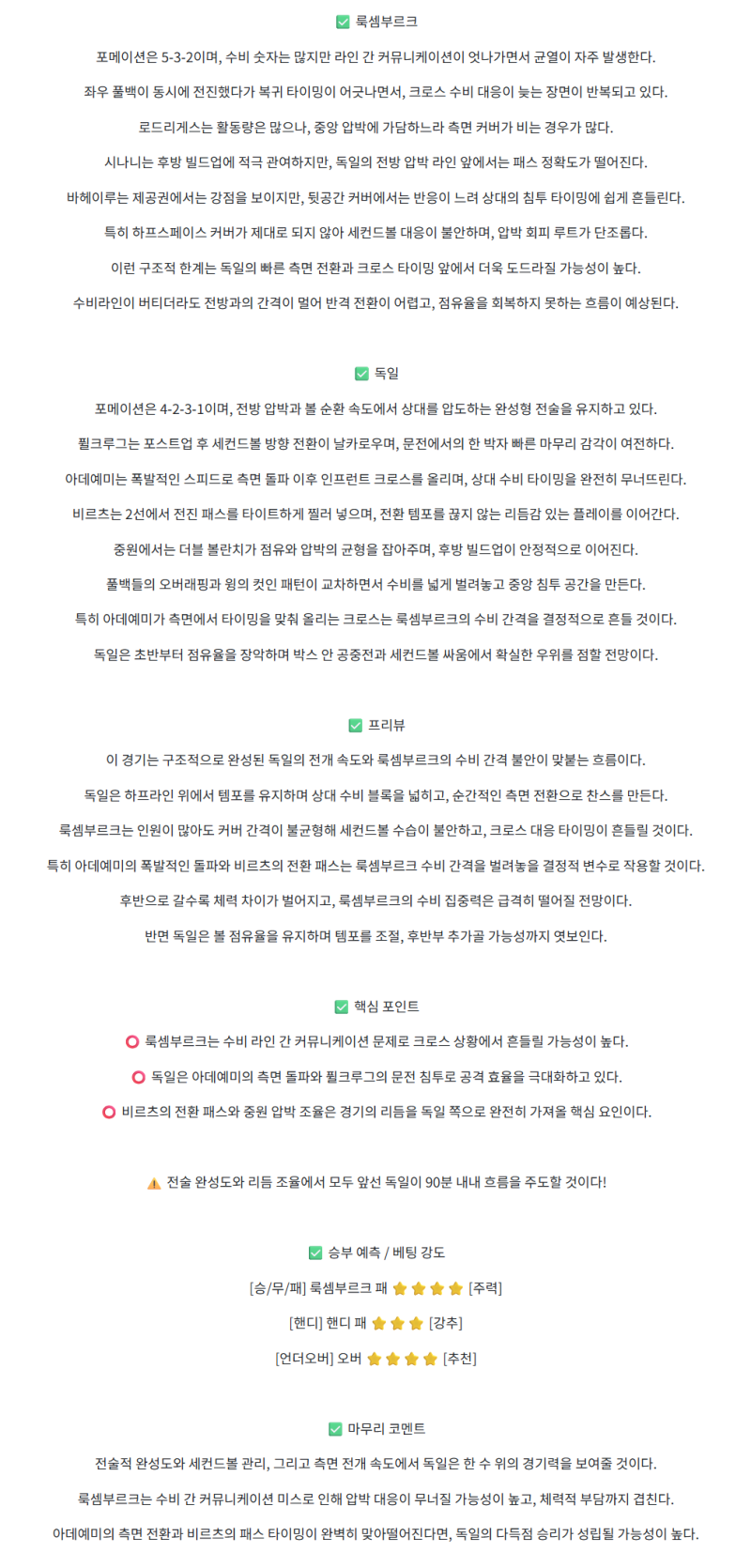 ✅ 룩셈부르크

포메이션은 5-3-2이며, 수비 숫자는 많지만 라인 간 커뮤니케이션이 엇나가면서 균열이 자주 발생한다.

좌우 풀백이 동시에 전진했다가 복귀 타이밍이 어긋나면서, 크로스 수비 대응이 늦는 장면이 반복되고 있다.

로드리게스는 활동량은 많으나, 중앙 압박에 가담하느라 측면 커버가 비는 경우가 많다.

시나니는 후방 빌드업에 적극 관여하지만, 독일의 전방 압박 라인 앞에서는 패스 정확도가 떨어진다.

바헤이루는 제공권에서는 강점을 보이지만, 뒷공간 커버에서는 반응이 느려 상대의 침투 타이밍에 쉽게 흔들린다.

특히 하프스페이스 커버가 제대로 되지 않아 세컨드볼 대응이 불안하며, 압박 회피 루트가 단조롭다.

이런 구조적 한계는 독일의 빠른 측면 전환과 크로스 타이밍 앞에서 더욱 도드라질 가능성이 높다.

수비라인이 버티더라도 전방과의 간격이 멀어 반격 전환이 어렵고, 점유율을 회복하지 못하는 흐름이 예상된다.

✅ 독일

포메이션은 4-2-3-1이며, 전방 압박과 볼 순환 속도에서 상대를 압도하는 완성형 전술을 유지하고 있다.

퓔크루그는 포스트업 후 세컨드볼 방향 전환이 날카로우며, 문전에서의 한 박자 빠른 마무리 감각이 여전하다.

아데예미는 폭발적인 스피드로 측면 돌파 이후 인프런트 크로스를 올리며, 상대 수비 타이밍을 완전히 무너뜨린다.

비르츠는 2선에서 전진 패스를 타이트하게 찔러 넣으며, 전환 템포를 끊지 않는 리듬감 있는 플레이를 이어간다.

중원에서는 더블 볼란치가 점유와 압박의 균형을 잡아주며, 후방 빌드업이 안정적으로 이어진다.

풀백들의 오버래핑과 윙의 컷인 패턴이 교차하면서 수비를 넓게 벌려놓고 중앙 침투 공간을 만든다.

특히 아데예미가 측면에서 타이밍을 맞춰 올리는 크로스는 룩셈부르크의 수비 간격을 결정적으로 흔들 것이다.

독일은 초반부터 점유율을 장악하며 박스 안 공중전과 세컨드볼 싸움에서 확실한 우위를 점할 전망이다.

✅ 프리뷰

이 경기는 구조적으로 완성된 독일의 전개 속도와 룩셈부르크의 수비 간격 불안이 맞붙는 흐름이다.

독일은 하프라인 위에서 템포를 유지하며 상대 수비 블록을 넓히고, 순간적인 측면 전환으로 찬스를 만든다.

룩셈부르크는 인원이 많아도 커버 간격이 불균형해 세컨드볼 수습이 불안하고, 크로스 대응 타이밍이 흔들릴 것이다.

특히 아데예미의 폭발적인 돌파와 비르츠의 전환 패스는 룩셈부르크 수비 간격을 벌려놓을 결정적 변수로 작용할 것이다.

후반으로 갈수록 체력 차이가 벌어지고, 룩셈부르크의 수비 집중력은 급격히 떨어질 전망이다.

반면 독일은 볼 점유율을 유지하며 템포를 조절, 후반부 추가골 가능성까지 엿보인다.

✅ 핵심 포인트

⭕ 룩셈부르크는 수비 라인 간 커뮤니케이션 문제로 크로스 상황에서 흔들릴 가능성이 높다.

⭕ 독일은 아데예미의 측면 돌파와 퓔크루그의 문전 침투로 공격 효율을 극대화하고 있다.

⭕ 비르츠의 전환 패스와 중원 압박 조율은 경기의 리듬을 독일 쪽으로 완전히 가져올 핵심 요인이다.

⚠️ 전술 완성도와 리듬 조율에서 모두 앞선 독일이 90분 내내 흐름을 주도할 것이다!

✅ 승부 예측 / 베팅 강도

[승/무/패] 룩셈부르크 패 ⭐⭐⭐⭐ [주력]

[핸디] 핸디 패 ⭐⭐⭐ [강추]

[언더오버] 오버 ⭐⭐⭐⭐ [추천]

✅ 마무리 코멘트

전술적 완성도와 세컨드볼 관리, 그리고 측면 전개 속도에서 독일은 한 수 위의 경기력을 보여줄 것이다.

룩셈부르크는 수비 간 커뮤니케이션 미스로 인해 압박 대응이 무너질 가능성이 높고, 체력적 부담까지 겹친다.

아데예미의 측면 전환과 비르츠의 패스 타이밍이 완벽히 맞아떨어진다면, 독일의 다득점 승리가 성립될 가능성이 높다.